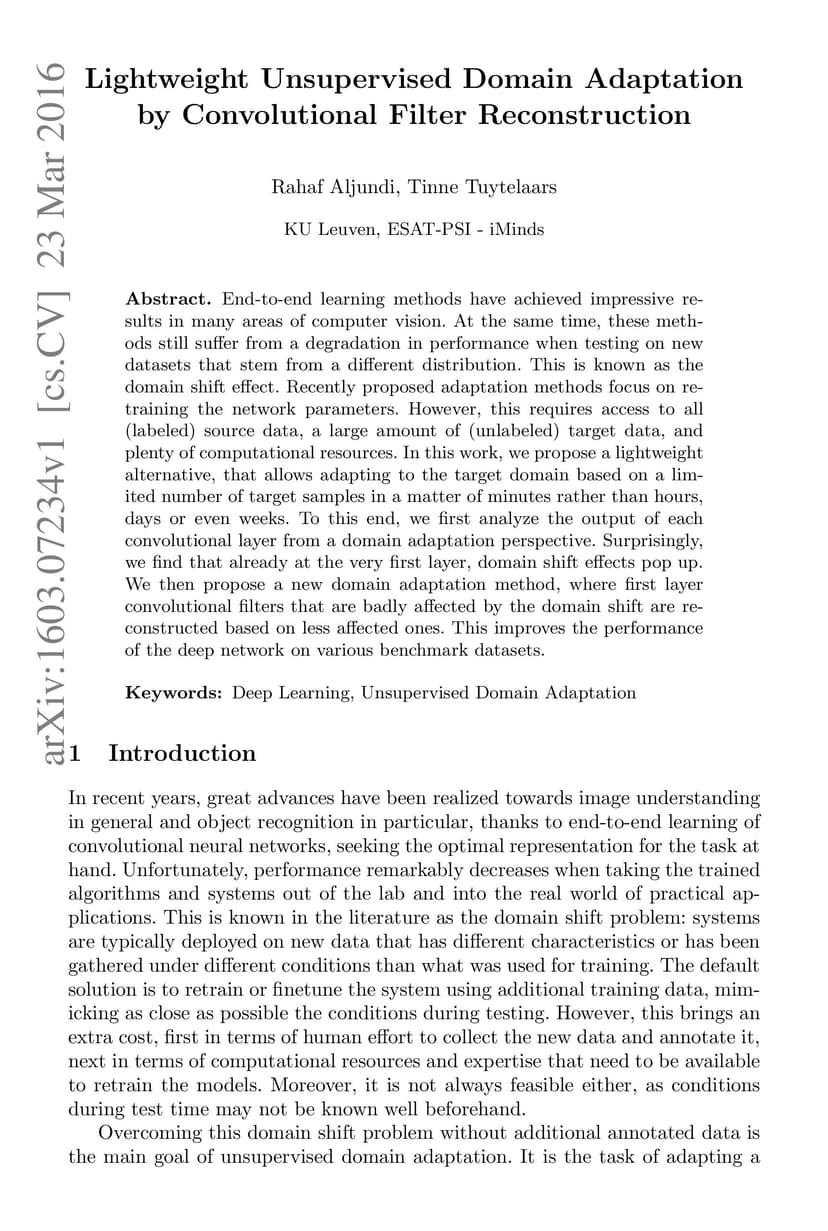 arXiv:1603.07234v1 [cs.CV] 23 Mar 2016

Lightweight Unsupervised Domain Adaptation by Convolutional Filter Reconstruction

Rahaf Aljundi, Tinne Tuytelaars

KU Leuven, ESAT-PSI - iMinds

Abstract. End-to-end learning methods have achieved impressive results in many areas of computer vision. At the same time, these methods still suffer from a degradation in performance when testing on new datasets that stem from a different distribution. This is known as the domain shift effect. Recently proposed adaptation methods focus on retraining the network parameters. However, this requires access to all (labeled) source data, a large amount of (unlabeled) target data, and plenty of computational resources. In this work, we propose a lightweight alternative, that allows adapting to the target domain based on a limited number of target samples in a matter of minutes rather than hours, days or even weeks. To this end, we first analyze the output of each convolutional layer from a domain adaptation perspective. Surprisingly, we find that already at the very first layer, domain shift effects pop up. We then propose a new domain adaptation method, where first layer convolutional filters that are badly affected by the domain shift are reconstructed based on less affected ones. This improves the performance of the deep network on various benchmark datasets.

Keywords: Deep Learning, Unsupervised Domain Adaptation

1 Introduction

In recent years, great advances have been realized towards image understanding in general and object recognition in particular, thanks to end-to-end learning of convolutional neural networks, seeking the optimal representation for the task at hand. Unfortunately, performance remarkably decreases when taking the trained algorithms and systems out of the lab and into the real world of practical applications. This is known in the literature as the domain shift problem: systems are typically deployed on new data that has different characteristics or has been gathered under different conditions than what was used for training. The default solution is to retrain or finetune the system using additional training data, mimicking as close as possible the conditions during testing. However, this brings an extra cost, first in terms of human effort to collect the new data and annotate it, next in terms of computational resources and expertise that need to be available to retrain the models. Moreover, it is not always feasible either, as conditions during test time may not be known well beforehand.

Overcoming this domain shift problem without additional annotated data is the main goal of unsupervised domain adaptation. It is the task of adapting a